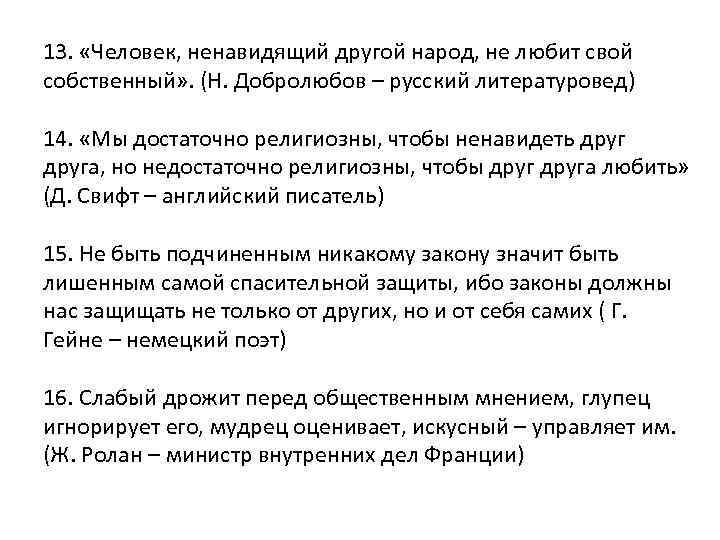 13. «Человек, ненавидящий другой народ, не любит свой собственный». (Н. Добролюбов – русский литературовед)

14. «Мы достаточно религиозны, чтобы ненавидеть друг друга, но недостаточно религиозны, чтобы друг друга любить» (Д. Свифт – английский писатель)

15. Не быть подчиненным никакому закону значит быть лишенным самой спасительной защиты, ибо законы должны нас защищать не только от других, но и от себя самих ( Г. Гейне – немецкий поэт)

16. Слабый дрожит перед общественным мнением, глупец игнорирует его, мудрец оценивает, искусный – управляет им. (Ж. Ролан – министр внутренних дел Франции)